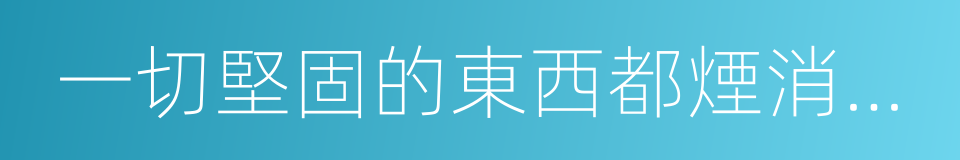 一切堅固的東西都煙消...